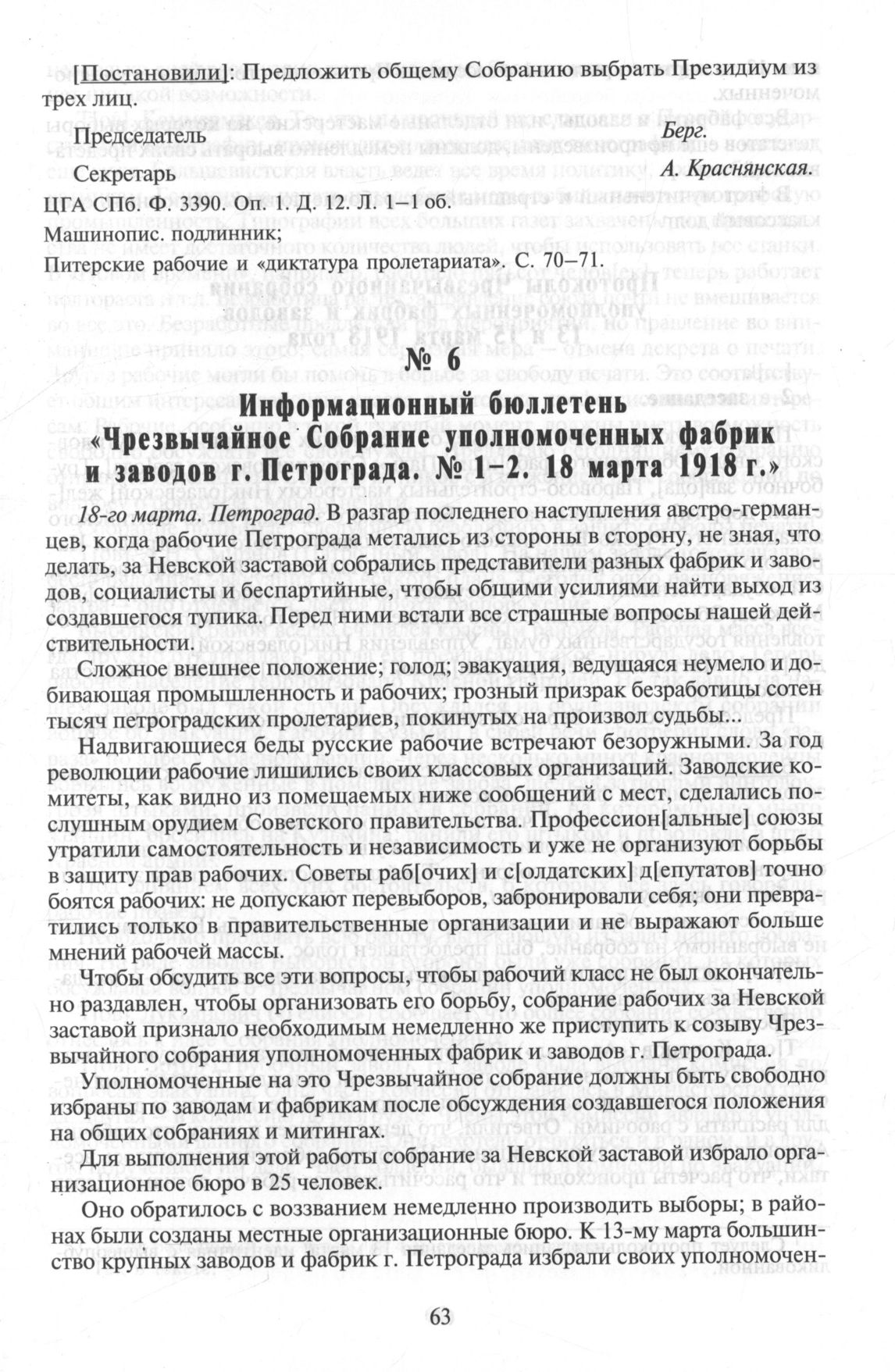 [Постановили]: Предложить общему Собранию выбрать Президиум из трех лиц.

Председатель Берг.

Секретарь А. Краснянская.

ЦГА СПб. Ф. 3390. Оп. 1. Д. 12. Л. 1–1 об.
Машинопис. подлинник;
Питерские рабочие и «диктатура пролетариата». С. 70–71.

№ 6

Информационный бюллетень «Чрезвычайное Собрание уполномоченных фабрик и заводов г. Петрограда. № 1–2. 18 марта 1918 г.»

18-го марта. Петроград. В разгар последнего наступления австро-германцев, когда рабочие Петрограда метались из стороны в сторону, не зная, что делать, за Невской заставой собрались представители разных фабрик и заводов, социалисты и беспартийные, чтобы общими усилиями найти выход из создавшегося тупика. Перед ними встали все страшные вопросы нашей действительности.

Сложное внешнее положение; голод; эвакуация, ведущаяся неумело и добивающая промышленность и рабочих; грозный призрак безработицы сотен тысяч петроградских пролетариев, покинутых на произвол судьбы...

Надвигающиеся беды русские рабочие встречают безоружными. За год революции рабочие лишились своих классовых организаций. Заводские комитеты, как видно из помещаемых ниже сообщений с мест, сделались послушным орудием Советского правительства. Профессион[альные] союзы утратили самостоятельность и независимость и уже не организуют борьбы в защиту прав рабочих. Советы раб[очих] и с[олдатских] д[епутатов] точно боятся рабочих: не допускают перевыборов, забронировали себя; они превратились только в правительственные организации и не выражают больше мнений рабочей массы.

Чтобы обсудить все эти вопросы, чтобы рабочий класс не был окончательно раздавлен, чтобы организовать его борьбу, собрание рабочих за Невской заставой признало необходимым немедленно же приступить к созыву Чрезвычайного собрания уполномоченных фабрик и заводов г. Петрограда.

Уполномоченные на это Чрезвычайное собрание должны быть свободно избраны по заводам и фабрикам после обсуждения создавшегося положения на общих собраниях и митингах.

Для выполнения этой работы собрание за Невской заставой избрало организационное бюро в 25 человек.

Оно обратилось с воззванием немедленно производить выборы; в районах были созданы местные организационные бюро. К 13-му марта большинство крупных заводов и фабрик г. Петрограда избрали своих уполномочен-

63